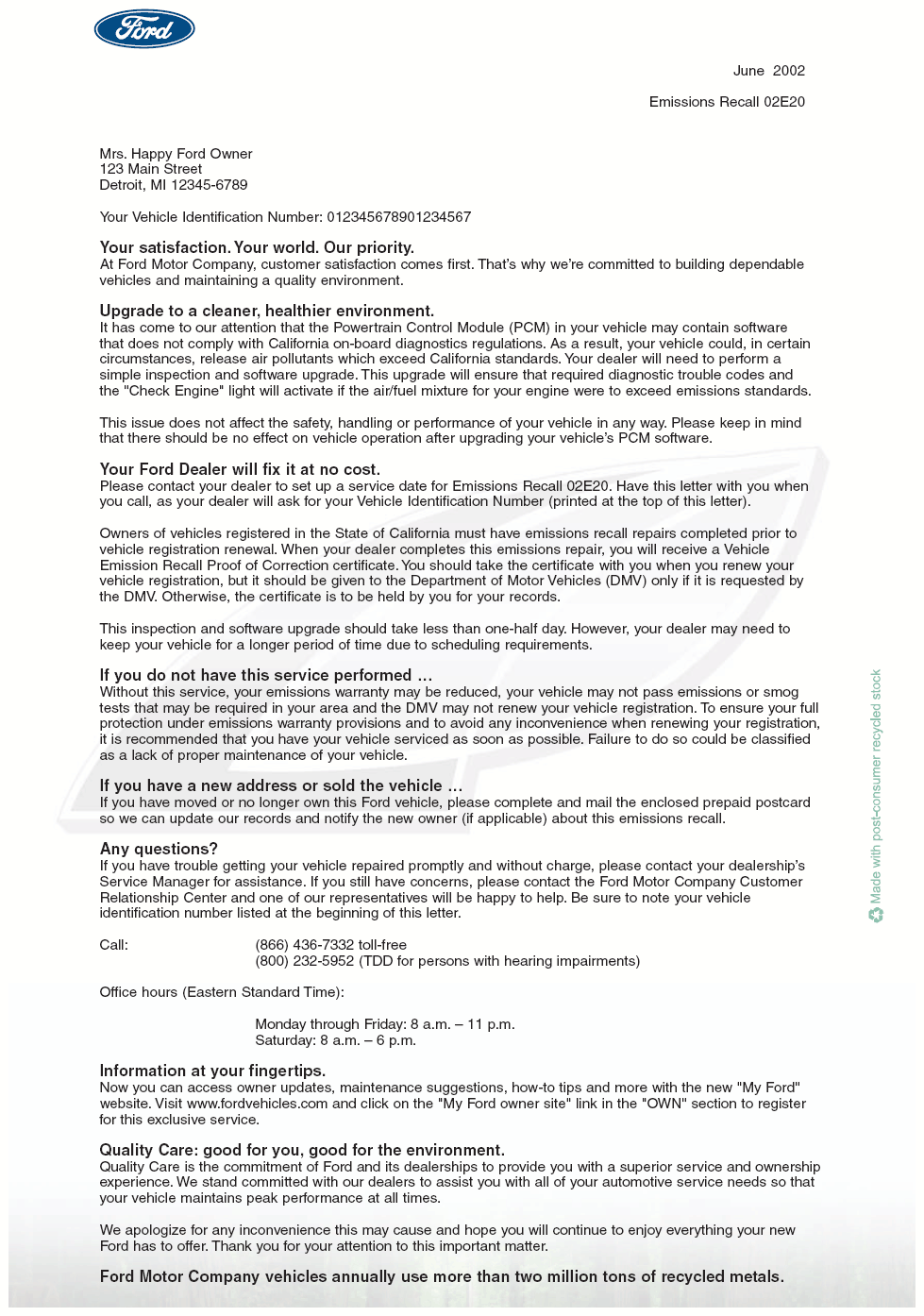 Ford

June 2002

Emissions Recall 02E20

Mrs. Happy Ford Owner
123 Main Street
Detroit, MI 12345-6789

Your Vehicle Identification Number: 012345678901234567

Your satisfaction. Your world. Our priority.
At Ford Motor Company, customer satisfaction comes first. That's why we're committed to building dependable vehicles and maintaining a quality environment.

Upgrade to a cleaner, healthier environment.
It has come to our attention that the Powertrain Control Module (PCM) in your vehicle may contain software that does not comply with California on-board diagnostics regulations. As a result, your vehicle could, in certain circumstances, release air pollutants which exceed California standards. Your dealer will need to perform a simple inspection and software upgrade. This upgrade will ensure that required diagnostic trouble codes and the "Check Engine" light will activate if the air/fuel mixture for your engine were to exceed emissions standards.

This issue does not affect the safety, handling or performance of your vehicle in any way. Please keep in mind that there should be no effect on vehicle operation after upgrading your vehicle's PCM software.

Your Ford Dealer will fix it at no cost.
Please contact your dealer to set up a service date for Emissions Recall 02E20. Have this letter with you when you call, as your dealer will ask for your Vehicle Identification Number (printed at the top of this letter).

Owners of vehicles registered in the State of California must have emissions recall repairs completed prior to vehicle registration renewal. When your dealer completes this emissions repair, you will receive a Vehicle Emission Recall Proof of Correction certificate. You should take the certificate with you when you renew your vehicle registration, but it should be given to the Department of Motor Vehicles (DMV) only if it is requested by the DMV. Otherwise, the certificate is to be held by you for your records.

This inspection and software upgrade should take less than one-half day. However, your dealer may need to keep your vehicle for a longer period of time due to scheduling requirements.

If you do not have this service performed ...
Without this service, your emissions warranty may be reduced, your vehicle may not pass emissions or smog tests that may be required in your area and the DMV may not renew your vehicle registration. To ensure your full protection under emissions warranty provisions and to avoid any inconvenience when renewing your registration, it is recommended that you have your vehicle serviced as soon as possible. Failure to do so could be classified as a lack of proper maintenance of your vehicle.

If you have a new address or sold the vehicle ...
If you have moved or no longer own this Ford vehicle, please complete and mail the enclosed prepaid postcard so we can update our records and notify the new owner (if applicable) about this emissions recall.

Any questions?
If you have trouble getting your vehicle repaired promptly and without charge, please contact your dealership's Service Manager for assistance. If you still have concerns, please contact the Ford Motor Company Customer Relationship Center and one of our representatives will be happy to help. Be sure to note your vehicle identification number listed at the beginning of this letter.

Call: (866) 436-7332 toll-free
(800) 232-5952 (TDD for persons with hearing impairments)

Office hours (Eastern Standard Time):

Monday through Friday: 8 a.m. – 11 p.m.
Saturday: 8 a.m. – 6 p.m.

Information at your fingertips.
Now you can access owner updates, maintenance suggestions, how-to tips and more with the new "My Ford" website. Visit www.fordvehicles.com and click on the "My Ford owner site" link in the "OWN" section to register for this exclusive service.

Quality Care: good for you, good for the environment.
Quality Care is the commitment of Ford and its dealerships to provide you with a superior service and ownership experience. We stand committed with our dealers to assist you with all of your automotive service needs so that your vehicle maintains peak performance at all times.

We apologize for any inconvenience this may cause and hope you will continue to enjoy everything your new Ford has to offer. Thank you for your attention to this important matter.

Ford Motor Company vehicles annually use more than two million tons of recycled metals.

Made with post-consumer recycled stock